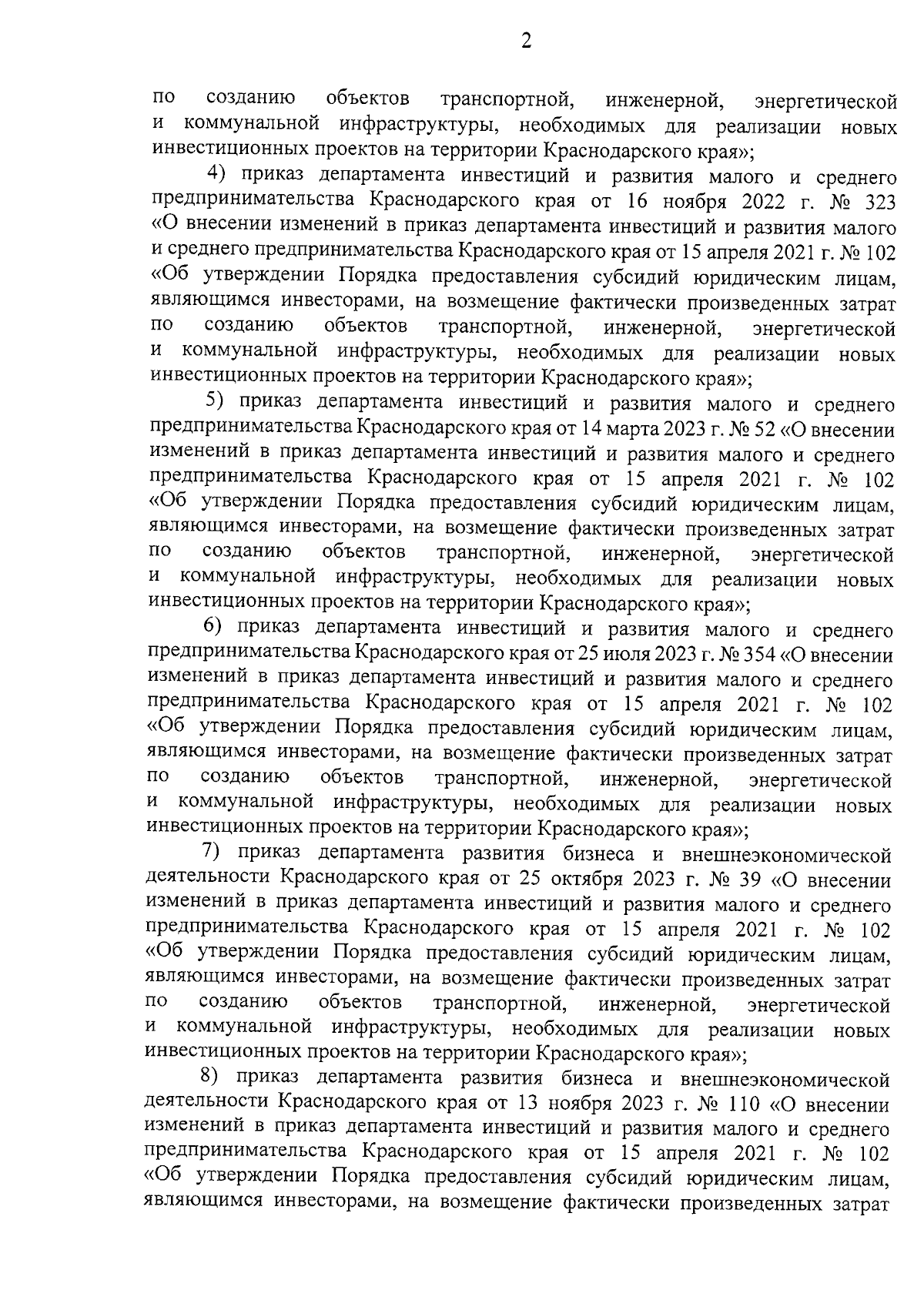 2

по созданию объектов транспортной, инженерной, энергетической и коммунальной инфраструктуры, необходимых для реализации новых инвестиционных проектов на территории Краснодарского края»;

4) приказ департамента инвестиций и развития малого и среднего предпринимательства Краснодарского края от 16 ноября 2022 г. № 323 «О внесении изменений в приказ департамента инвестиций и развития малого и среднего предпринимательства Краснодарского края от 15 апреля 2021 г. № 102 «Об утверждении Порядка предоставления субсидий юридическим лицам, являющимся инвесторами, на возмещение фактически произведенных затрат по созданию объектов транспортной, инженерной, энергетической и коммунальной инфраструктуры, необходимых для реализации новых инвестиционных проектов на территории Краснодарского края»;

5) приказ департамента инвестиций и развития малого и среднего предпринимательства Краснодарского края от 14 марта 2023 г. № 52 «О внесении изменений в приказ департамента инвестиций и развития малого и среднего предпринимательства Краснодарского края от 15 апреля 2021 г. № 102 «Об утверждении Порядка предоставления субсидий юридическим лицам, являющимся инвесторами, на возмещение фактически произведенных затрат по созданию объектов транспортной, инженерной, энергетической и коммунальной инфраструктуры, необходимых для реализации новых инвестиционных проектов на территории Краснодарского края»;

6) приказ департамента инвестиций и развития малого и среднего предпринимательства Краснодарского края от 25 июля 2023 г. № 354 «О внесении изменений в приказ департамента инвестиций и развития малого и среднего предпринимательства Краснодарского края от 15 апреля 2021 г. № 102 «Об утверждении Порядка предоставления субсидий юридическим лицам, являющимся инвесторами, на возмещение фактически произведенных затрат по созданию объектов транспортной, инженерной, энергетической и коммунальной инфраструктуры, необходимых для реализации новых инвестиционных проектов на территории Краснодарского края»;

7) приказ департамента развития бизнеса и внешнеэкономической деятельности Краснодарского края от 25 октября 2023 г. № 39 «О внесении изменений в приказ департамента инвестиций и развития малого и среднего предпринимательства Краснодарского края от 15 апреля 2021 г. № 102 «Об утверждении Порядка предоставления субсидий юридическим лицам, являющимся инвесторами, на возмещение фактически произведенных затрат по созданию объектов транспортной, инженерной, энергетической и коммунальной инфраструктуры, необходимых для реализации новых инвестиционных проектов на территории Краснодарского края»;

8) приказ департамента развития бизнеса и внешнеэкономической деятельности Краснодарского края от 13 ноября 2023 г. № 110 «О внесении изменений в приказ департамента инвестиций и развития малого и среднего предпринимательства Краснодарского края от 15 апреля 2021 г. № 102 «Об утверждении Порядка предоставления субсидий юридическим лицам, являющимся инвесторами, на возмещение фактически произведенных затрат